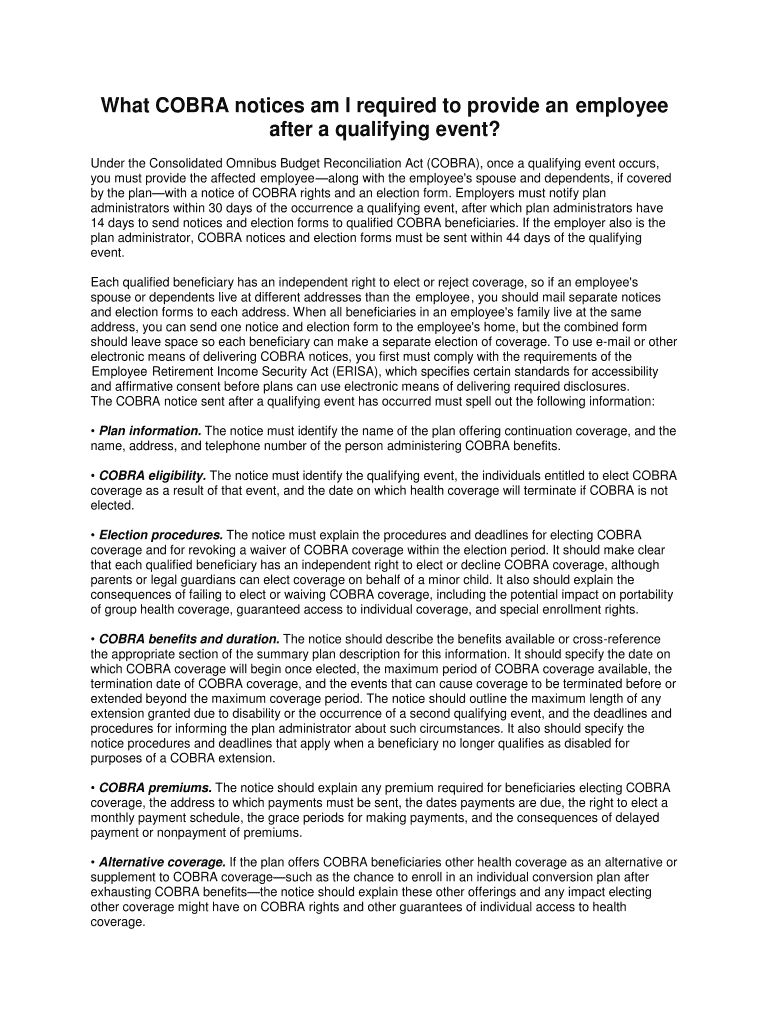 What COBRA notices am I required to provide an employee after a qualifying event?

Under the Consolidated Omnibus Budget Reconciliation Act (COBRA), once a qualifying event occurs, you must provide the affected employee—along with the employee's spouse and dependents, if covered by the plan—with a notice of COBRA rights and an election form. Employers must notify plan administrators within 30 days of the occurrence a qualifying event, after which plan administrators have 14 days to send notices and election forms to qualified COBRA beneficiaries. If the employer also is the plan administrator, COBRA notices and election forms must be sent within 44 days of the qualifying event.

Each qualified beneficiary has an independent right to elect or reject coverage, so if an employee's spouse or dependents live at different addresses than the employee, you should mail separate notices and election forms to each address. When all beneficiaries in an employee's family live at the same address, you can send one notice and election form to the employee's home, but the combined form should leave space so each beneficiary can make a separate election of coverage. To use e-mail or other electronic means of delivering COBRA notices, you first must comply with the requirements of the Employee Retirement Income Security Act (ERISA), which specifies certain standards for accessibility and affirmative consent before plans can use electronic means of delivering required disclosures.
The COBRA notice sent after a qualifying event has occurred must spell out the following information:

• Plan information. The notice must identify the name of the plan offering continuation coverage, and the name, address, and telephone number of the person administering COBRA benefits.

• COBRA eligibility. The notice must identify the qualifying event, the individuals entitled to elect COBRA coverage as a result of that event, and the date on which health coverage will terminate if COBRA is not elected.

• Election procedures. The notice must explain the procedures and deadlines for electing COBRA coverage and for revoking a waiver of COBRA coverage within the election period. It should make clear that each qualified beneficiary has an independent right to elect or decline COBRA coverage, although parents or legal guardians can elect coverage on behalf of a minor child. It also should explain the consequences of failing to elect or waiving COBRA coverage, including the potential impact on portability of group health coverage, guaranteed access to individual coverage, and special enrollment rights.

• COBRA benefits and duration. The notice should describe the benefits available or cross-reference the appropriate section of the summary plan description for this information. It should specify the date on which COBRA coverage will begin once elected, the maximum period of COBRA coverage available, the termination date of COBRA coverage, and the events that can cause coverage to be terminated before or extended beyond the maximum coverage period. The notice should outline the maximum length of any extension granted due to disability or the occurrence of a second qualifying event, and the deadlines and procedures for informing the plan administrator about such circumstances. It also should specify the notice procedures and deadlines that apply when a beneficiary no longer qualifies as disabled for purposes of a COBRA extension.

• COBRA premiums. The notice should explain any premium required for beneficiaries electing COBRA coverage, the address to which payments must be sent, the dates payments are due, the right to elect a monthly payment schedule, the grace periods for making payments, and the consequences of delayed payment or nonpayment of premiums.

• Alternative coverage. If the plan offers COBRA beneficiaries other health coverage as an alternative or supplement to COBRA coverage—such as the chance to enroll in an individual conversion plan after exhausting COBRA benefits—the notice should explain these other offerings and any impact electing other coverage might have on COBRA rights and other guarantees of individual access to health coverage.